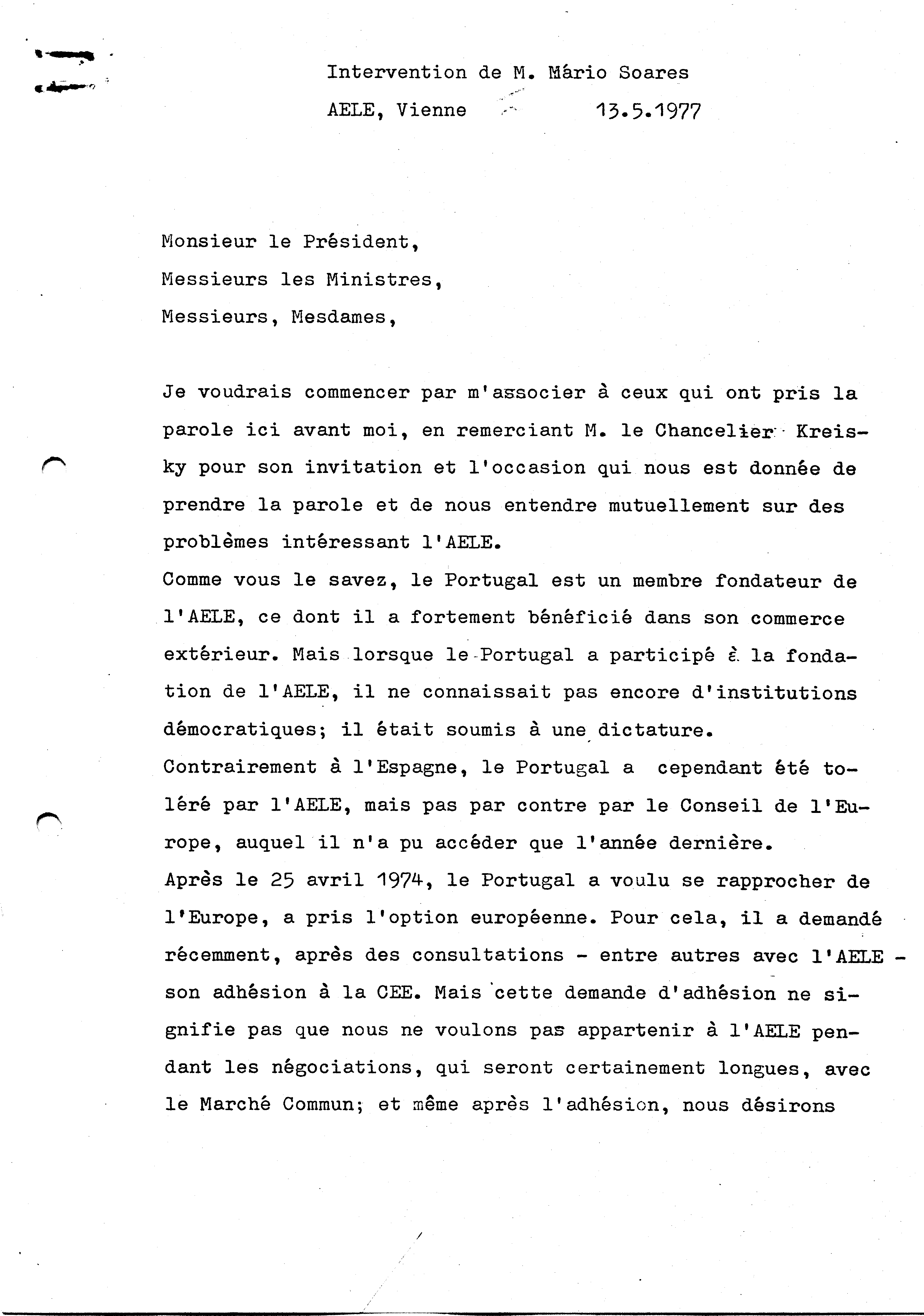 Intervention de M. Mário Soares
AELE, Vienne 13.5.1977

Monsieur le Président,
Messieurs les Ministres,
Messieurs, Mesdames,

Je voudrais commencer par m'associer à ceux qui ont pris la parole ici avant moi, en remerciant M. le Chancelier Kreisky pour son invitation et l'occasion qui nous est donnée de prendre la parole et de nous entendre mutuellement sur des problèmes intéressant l'AELE.
Comme vous le savez, le Portugal est un membre fondateur de l'AELE, ce dont il a fortement bénéficié dans son commerce extérieur. Mais lorsque le Portugal a participé à la fondation de l'AELE, il ne connaissait pas encore d'institutions démocratiques; il était soumis à une dictature.
Contrairement à l'Espagne, le Portugal a cependant été toléré par l'AELE, mais pas par contre par le Conseil de l'Europe, auquel il n'a pu accéder que l'année dernière.
Après le 25 avril 1974, le Portugal a voulu se rapprocher de l'Europe, a pris l'option européenne. Pour cela, il a demandé récemment, après des consultations - entre autres avec l'AELE - son adhésion à la CEE. Mais cette demande d'adhésion ne signifie pas que nous ne voulons pas appartenir à l'AELE pendant les négociations, qui seront certainement longues, avec le Marché Commun; et même après l'adhésion, nous désirons